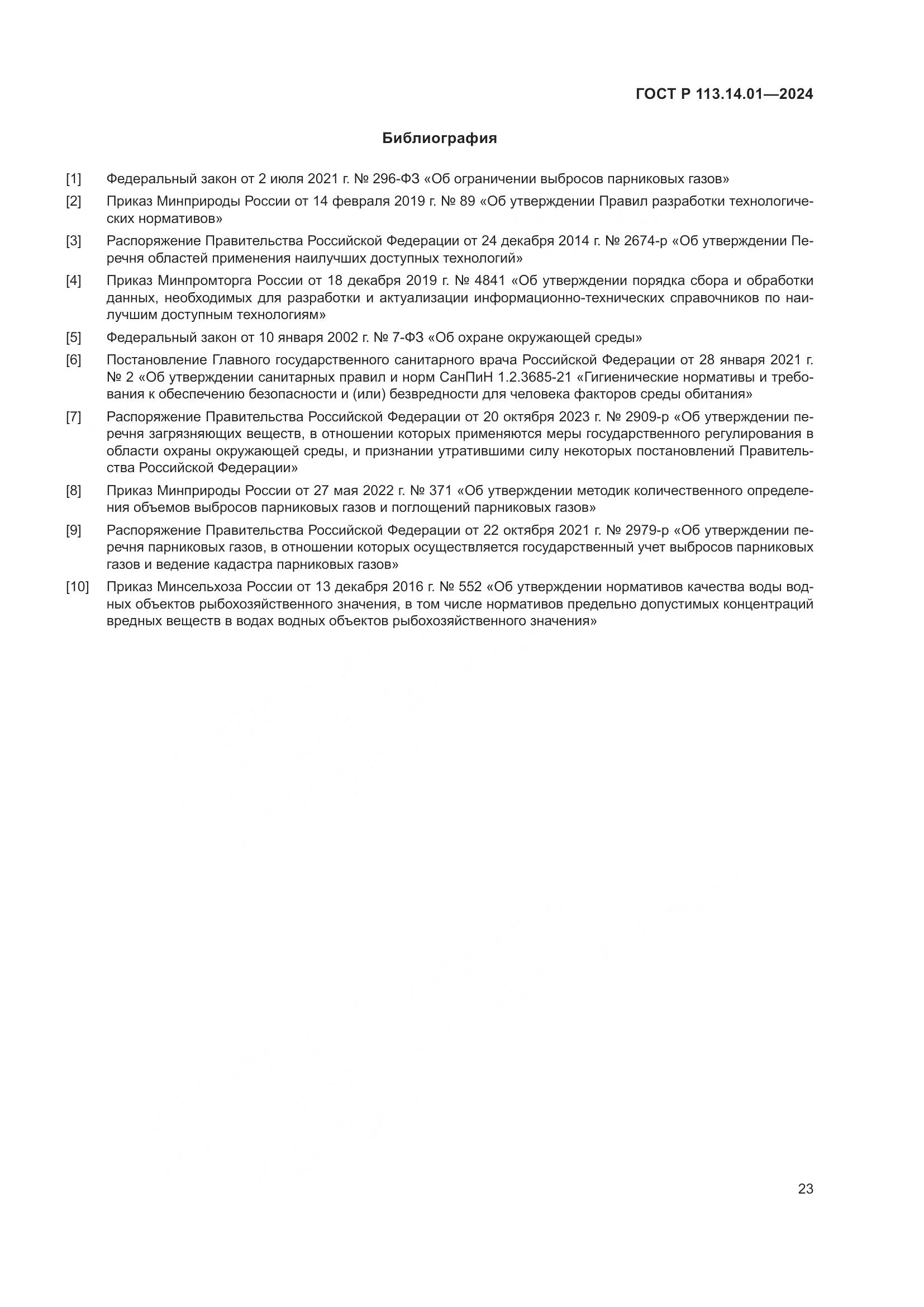 ГОСТ Р 113.14.01—2024

Библиография

[1] Федеральный закон от 2 июля 2021 г. № 296-ФЗ «Об ограничении выбросов парниковых газов»

[2] Приказ Минприроды России от 14 февраля 2019 г. № 89 «Об утверждении Правил разработки технологических нормативов»

[3] Распоряжение Правительства Российской Федерации от 24 декабря 2014 г. № 2674-р «Об утверждении Перечня областей применения наилучших доступных технологий»

[4] Приказ Минпромторга России от 18 декабря 2019 г. № 4841 «Об утверждении порядка сбора и обработки данных, необходимых для разработки и актуализации информационно-технических справочников по наилучшим доступным технологиям»

[5] Федеральный закон от 10 января 2002 г. № 7-ФЗ «Об охране окружающей среды»

[6] Постановление Главного государственного санитарного врача Российской Федерации от 28 января 2021 г. № 2 «Об утверждении санитарных правил и норм СанПиН 1.2.3685-21 «Гигиенические нормативы и требования к обеспечению безопасности и (или) безвредности для человека факторов среды обитания»

[7] Распоряжение Правительства Российской Федерации от 20 октября 2023 г. № 2909-р «Об утверждении перечня загрязняющих веществ, в отношении которых применяются меры государственного регулирования в области охраны окружающей среды, и признании утратившими силу некоторых постановлений Правительства Российской Федерации»

[8] Приказ Минприроды России от 27 мая 2022 г. № 371 «Об утверждении методик количественного определения объемов выбросов парниковых газов и поглощений парниковых газов»

[9] Распоряжение Правительства Российской Федерации от 22 октября 2021 г. № 2979-р «Об утверждении перечня парниковых газов, в отношении которых осуществляется государственный учет выбросов парниковых газов и ведение кадастра парниковых газов»

[10] Приказ Минсельхоза России от 13 декабря 2016 г. № 552 «Об утверждении нормативов качества воды водных объектов рыбохозяйственного значения, в том числе нормативов предельно допустимых концентраций вредных веществ в водах водных объектов рыбохозяйственного значения»

23